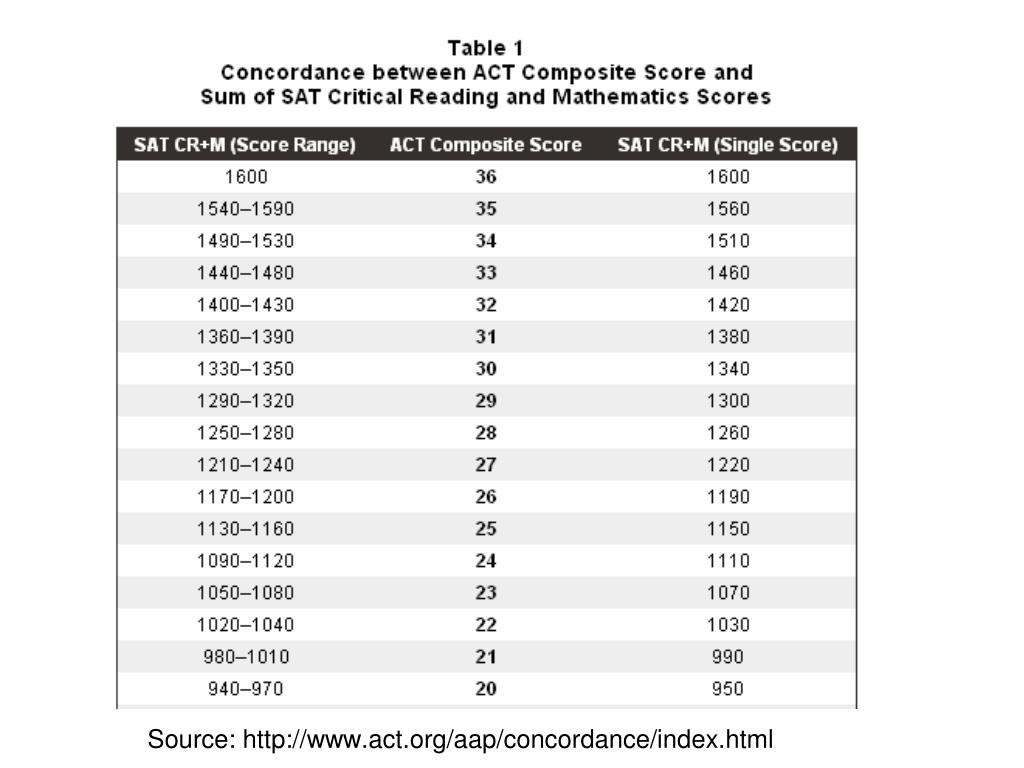 Table 1
Concordance between ACT Composite Score and
Sum of SAT Critical Reading and Mathematics Scores

| SAT CR+M (Score Range) | ACT Composite Score | SAT CR+M (Single Score) |
|---|---|---|
| 1600 | 36 | 1600 |
| 1540–1590 | 35 | 1560 |
| 1490–1530 | 34 | 1510 |
| 1440–1480 | 33 | 1460 |
| 1400–1430 | 32 | 1420 |
| 1360–1390 | 31 | 1380 |
| 1330–1350 | 30 | 1340 |
| 1290–1320 | 29 | 1300 |
| 1250–1280 | 28 | 1260 |
| 1210–1240 | 27 | 1220 |
| 1170–1200 | 26 | 1190 |
| 1130–1160 | 25 | 1150 |
| 1090–1120 | 24 | 1110 |
| 1050–1080 | 23 | 1070 |
| 1020–1040 | 22 | 1030 |
| 980–1010 | 21 | 990 |
| 940–970 | 20 | 950 |

Source: http://www.act.org/aap/concordance/index.html